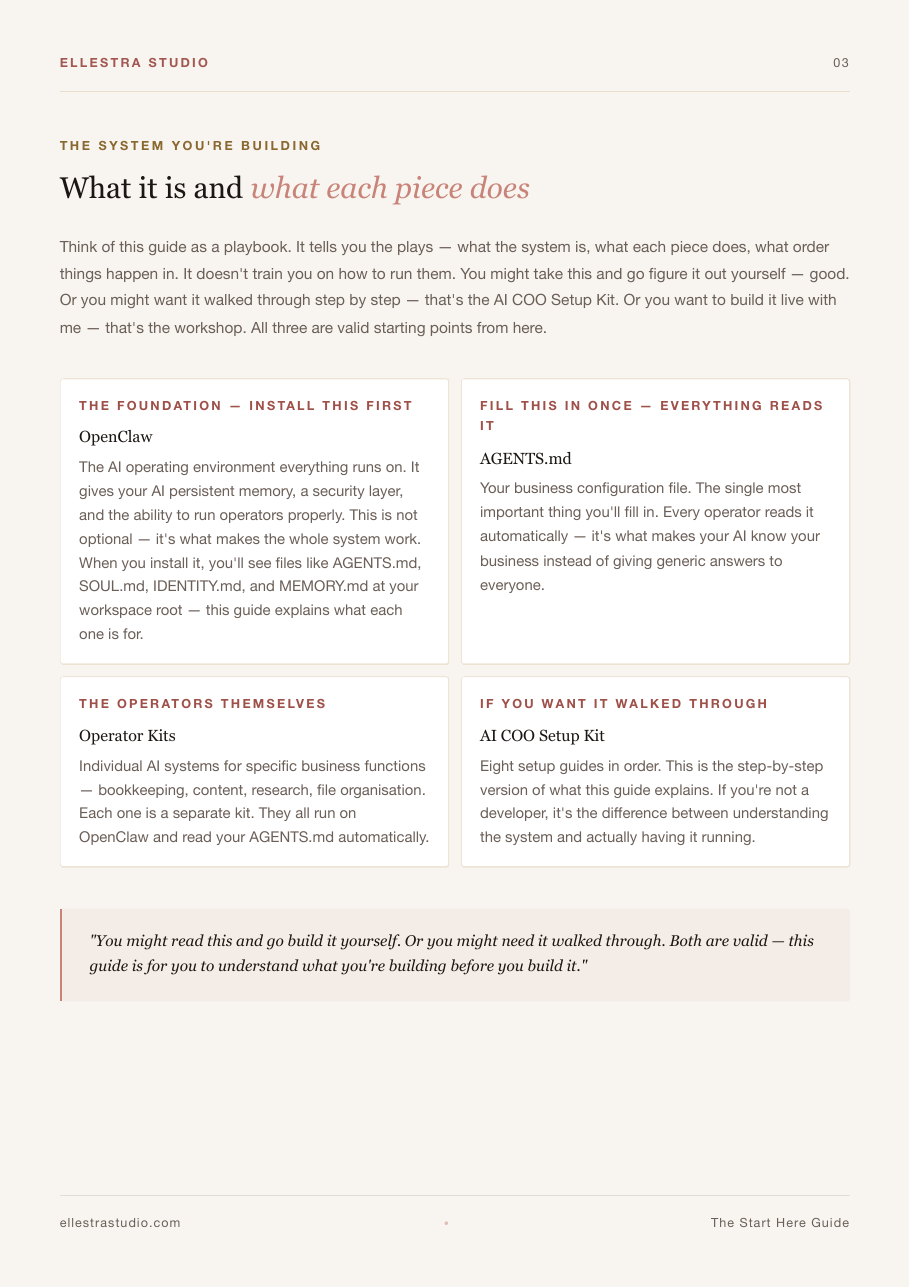 ELLESTRA STUDIO 03

THE SYSTEM YOU'RE BUILDING

What it is and what each piece does

Think of this guide as a playbook. It tells you the plays — what the system is, what each piece does, what order things happen in. It doesn't train you on how to run them. You might take this and go figure it out yourself — good. Or you might want it walked through step by step — that's the AI COO Setup Kit. Or you want to build it live with me — that's the workshop. All three are valid starting points from here.

THE FOUNDATION — INSTALL THIS FIRST

OpenClaw

The AI operating environment everything runs on. It gives your AI persistent memory, a security layer, and the ability to run operators properly. This is not optional — it's what makes the whole system work. When you install it, you'll see files like AGENTS.md, SOUL.md, IDENTITY.md, and MEMORY.md at your workspace root — this guide explains what each one is for.

FILL THIS IN ONCE — EVERYTHING READS IT

AGENTS.md

Your business configuration file. The single most important thing you'll fill in. Every operator reads it automatically — it's what makes your AI know your business instead of giving generic answers to everyone.

THE OPERATORS THEMSELVES

Operator Kits

Individual AI systems for specific business functions — bookkeeping, content, research, file organisation. Each one is a separate kit. They all run on OpenClaw and read your AGENTS.md automatically.

IF YOU WANT IT WALKED THROUGH

AI COO Setup Kit

Eight setup guides in order. This is the step-by-step version of what this guide explains. If you're not a developer, it's the difference between understanding the system and actually having it running.

"You might read this and go build it yourself. Or you might need it walked through. Both are valid — this guide is for you to understand what you're building before you build it."

ellestrastudio.com • The Start Here Guide